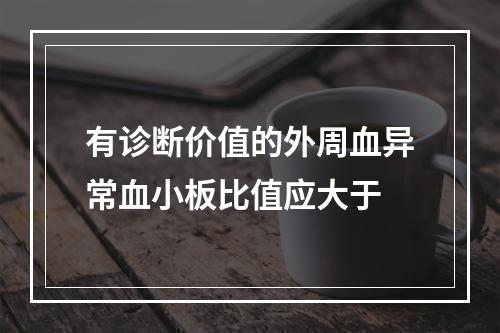 有诊断价值的外周血异常血小板比值应大于